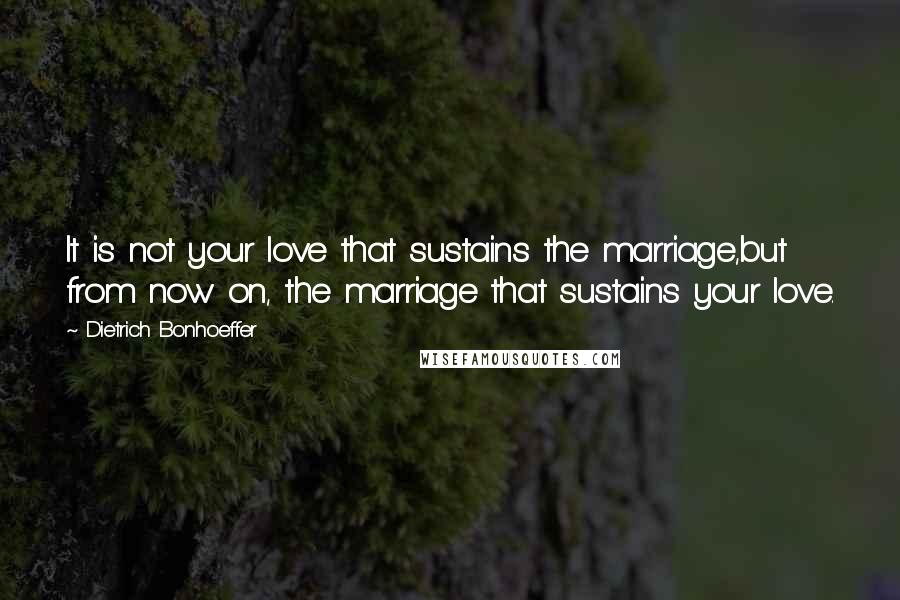 It is not your love that sustains the marriage,but from now on, the marriage that sustains your love.

~ Dietrich Bonhoeffer

WISEFAMOUSQUOTES.COM